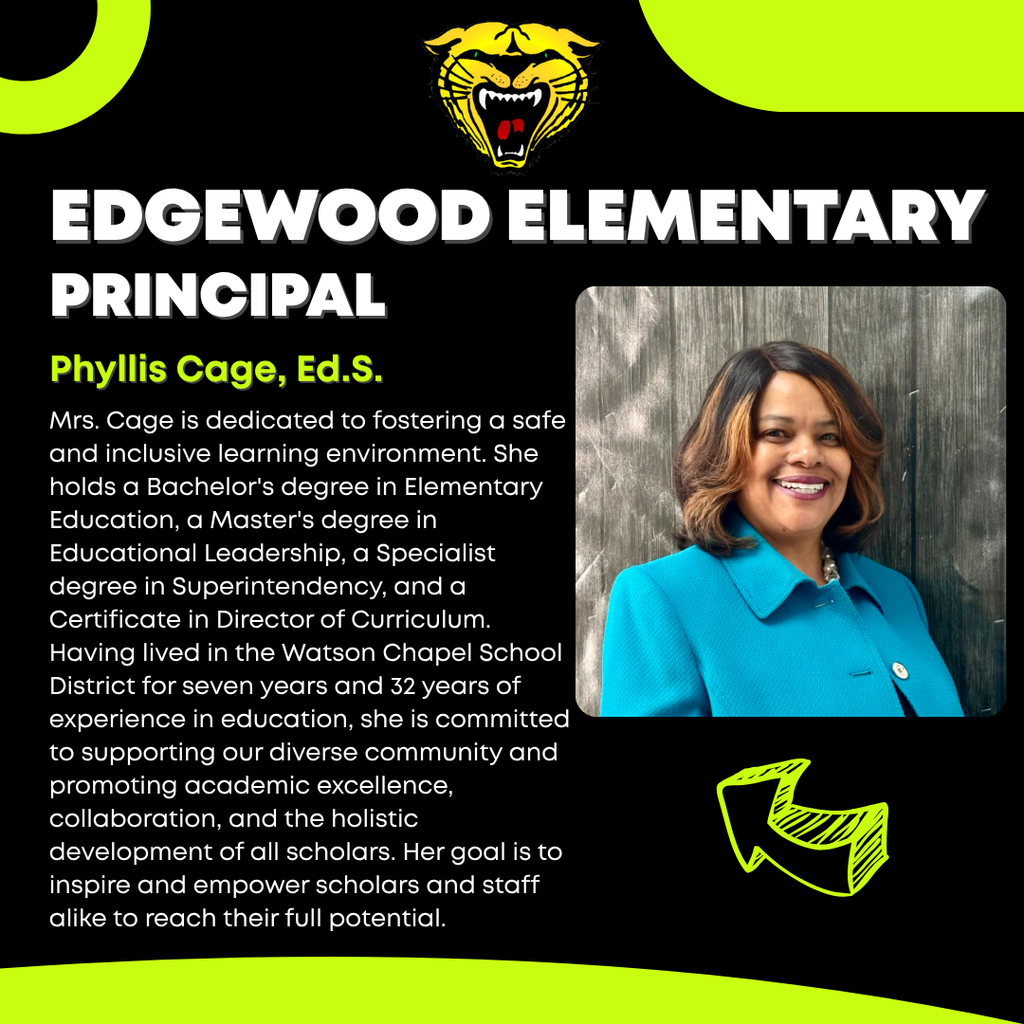 EDGEWOOD ELEMENTARY PRINCIPAL

Phyllis Cage, Ed.S.

Mrs. Cage is dedicated to fostering a safe and inclusive learning environment. She holds a Bachelor's degree in Elementary Education, a Master's degree in Educational Leadership, a Specialist degree in Superintendency, and a Certificate in Director of Curriculum. Having lived in the Watson Chapel School District for seven years and 32 years of experience in education, she is committed to supporting our diverse community and promoting academic excellence, collaboration, and the holistic development of all scholars. Her goal is to inspire and empower scholars and staff alike to reach their full potential.